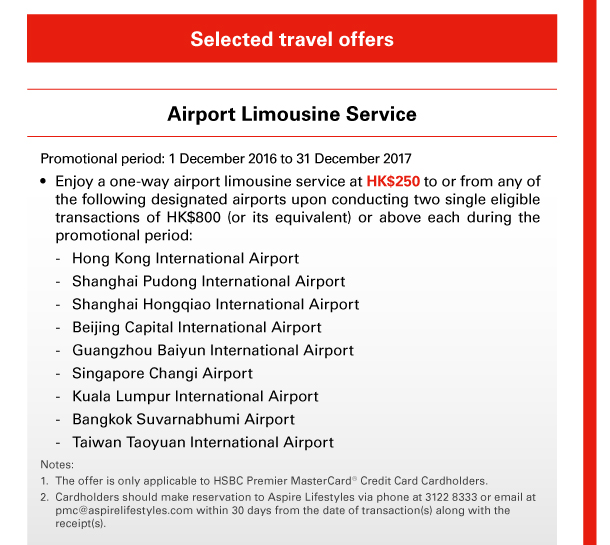 Selected travel offers

Airport Limousine Service

Promotional period: 1 December 2016 to 31 December 2017

• Enjoy a one-way airport limousine service at HK$250 to or from any of the following designated airports upon conducting two single eligible transactions of HK$800 (or its equivalent) or above each during the promotional period:
- Hong Kong International Airport
- Shanghai Pudong International Airport
- Shanghai Hongqiao International Airport
- Beijing Capital International Airport
- Guangzhou Baiyun International Airport
- Singapore Changi Airport
- Kuala Lumpur International Airport
- Bangkok Suvarnabhumi Airport
- Taiwan Taoyuan International Airport

Notes:
1. The offer is only applicable to HSBC Premier MasterCard® Credit Card Cardholders.
2. Cardholders should make reservation to Aspire Lifestyles via phone at 3122 8333 or email at pmc@aspirelifestyles.com within 30 days from the date of transaction(s) along with the receipt(s).